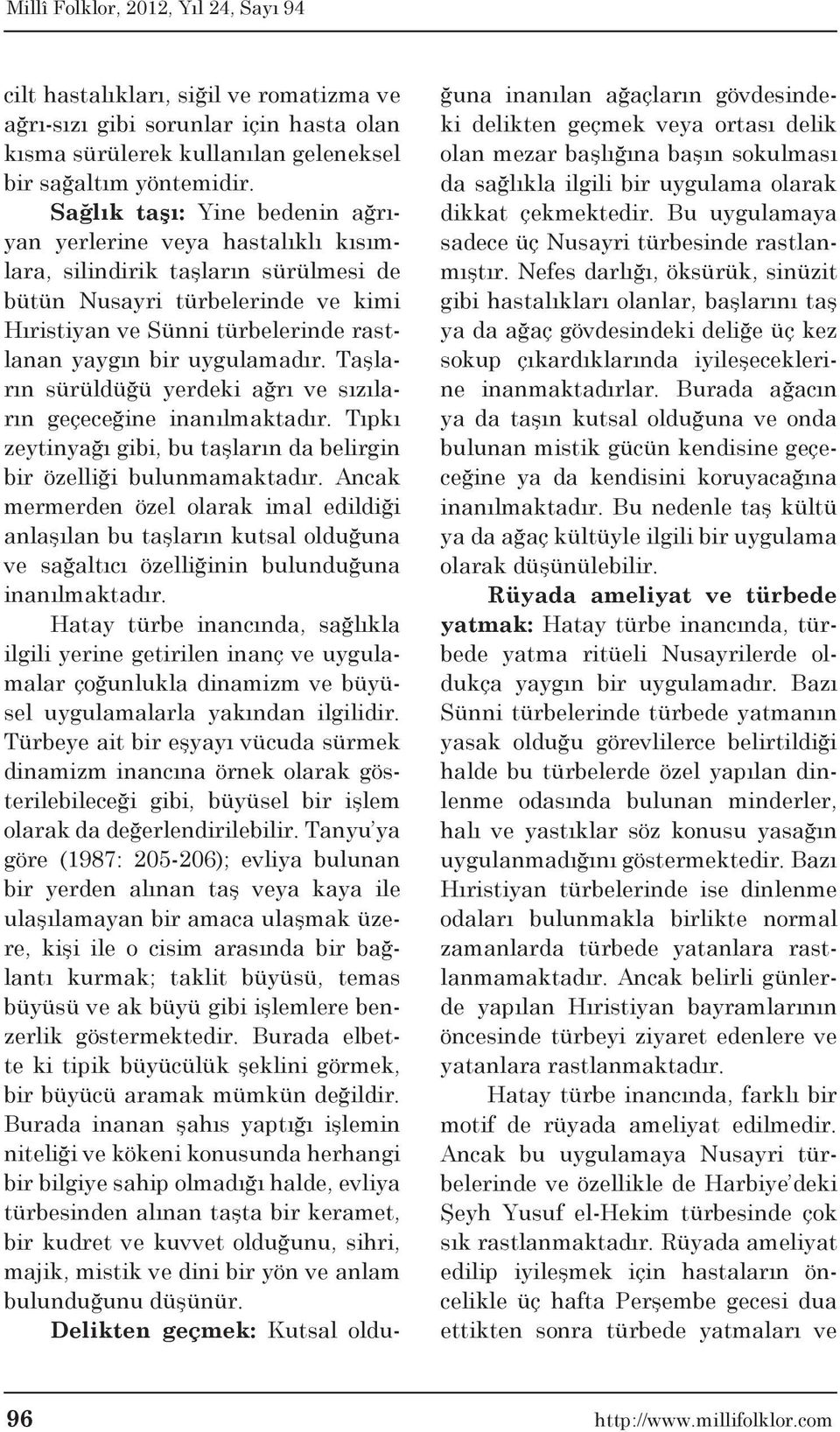 Millî Folklor, 2012, Yıl 24, Sayı 94

cilt hastalıkları, siğil ve romatizma ve ağrı-sızı gibi sorunlar için hasta olan kısma sürülerek kullanılan geleneksel bir sağaltım yöntemidir.

Sağlık taşı: Yine bedenin ağrıyan yerlerine veya hastalıklı kısımlara, silindirik taşların sürülmesi de bütün Nusayri türbelerinde ve kimi Hıristiyan ve Sünni türbelerinde rastlanan yaygın bir uygulamadır. Taşların sürüldüğü yerdeki ağrı ve sızıların geçeceğine inanılmaktadır. Tıpkı zeytinyağı gibi, bu taşların da belirgin bir özelliği bulunmamaktadır. Ancak mermerden özel olarak imal edildiği anlaşılan bu taşların kutsal olduğuna ve sağaltıcı özelliğinin bulunduğuna inanılmaktadır.

Hatay türbe inancında, sağlıkla ilgili yerine getirilen inanç ve uygulamalar çoğunlukla dinamizm ve büyüsel uygulamalarla yakından ilgilidir. Türbeye ait bir eşyayı vücuda sürmek dinamizm inancına örnek olarak gösterilebileceği gibi, büyüsel bir işlem olarak da değerlendirilebilir. Tanyu'ya göre (1987: 205-206); evliya bulunan bir yerden alınan taş veya kaya ile ulaşılamayan bir amaca ulaşmak üzere, kişi ile o cisim arasında bir bağlantı kurmak; taklit büyüsü, temas büyüsü ve ak büyü gibi işlemlere benzerlik göstermektedir. Burada elbette ki tipik büyücülük şeklini görmek, bir büyücü aramak mümkün değildir. Burada inanan şahıs yaptığı işlemin niteliği ve kökeni konusunda herhangi bir bilgiye sahip olmadığı halde, evliya türbesinden alınan taşta bir keramet, bir kudret ve kuvvet olduğunu, sihri, majik, mistik ve dini bir yön ve anlam bulunduğunu düşünür.

Delikten geçmek: Kutsal olduğuna inanılan ağaçların gövdesindeki delikten geçmek veya ortası delik olan mezar başlığına başın sokulması da sağlıkla ilgili bir uygulama olarak dikkat çekmektedir. Bu uygulamaya sadece üç Nusayri türbesinde rastlanmıştır. Nefes darlığı, öksürük, sinüzit gibi hastalıkları olanlar, başlarını taş ya da ağaç gövdesindeki deliğe üç kez sokup çıkardıklarında iyileşeceklerine inanmaktadırlar. Burada ağacın ya da taşın kutsal olduğuna ve onda bulunan mistik gücün kendisine geçeceğine ya da kendisini koruyacağına inanılmaktadır. Bu nedenle taş kültü ya da ağaç kültüyle ilgili bir uygulama olarak düşünülebilir.

Rüyada ameliyat ve türbede yatmak: Hatay türbe inancında, türbede yatma ritüeli Nusayrilerde oldukça yaygın bir uygulamadır. Bazı Sünni türbelerinde türbede yatmanın yasak olduğu görevlilerce belirtildiği halde bu türbelerde özel yapılan dinlenme odasında bulunan minderler, halı ve yastıklar söz konusu yasağın uygulanmadığını göstermektedir. Bazı Hıristiyan türbelerinde ise dinlenme odaları bulunmakla birlikte normal zamanlarda türbede yatanlara rastlanmamaktadır. Ancak belirli günlerde yapılan Hıristiyan bayramlarının öncesinde türbeyi ziyaret edenlere ve yatanlara rastlanmaktadır.

Hatay türbe inancında, farklı bir motif de rüyada ameliyat edilmedir. Ancak bu uygulamaya Nusayri türbelerinde ve özellikle de Harbiye'deki Şeyh Yusuf el-Hekim türbesinde çok sık rastlanmaktadır. Rüyada ameliyat edilip iyileşmek için hastaların öncelikle üç hafta Perşembe gecesi dua ettikten sonra türbede yatmaları ve

96 http://www.millifolklor.com